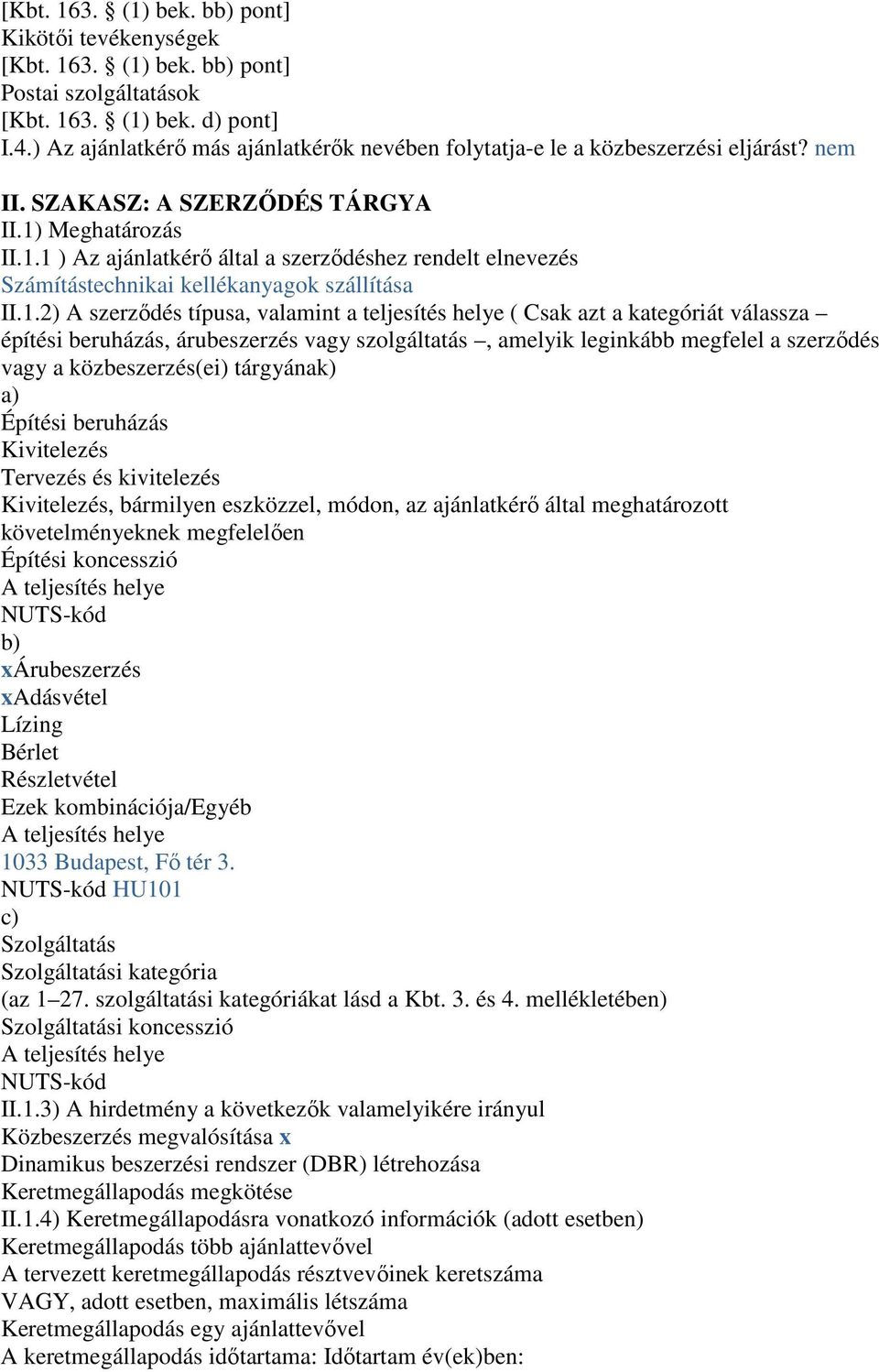 [Kbt. 163. § (1) bek. bb) pont]
Kikötői tevékenységek
[Kbt. 163. § (1) bek. bb) pont]
Postai szolgáltatások
[Kbt. 163. § (1) bek. d) pont]
I.4.) Az ajánlatkérő más ajánlatkérők nevében folytatja-e le a közbeszerzési eljárást? nem

II. SZAKASZ: A SZERZŐDÉS TÁRGYA
II.1) Meghatározás
II.1.1 ) Az ajánlatkérő által a szerződéshez rendelt elnevezés
Számítástechnikai kellékanyagok szállítása
II.1.2) A szerződés típusa, valamint a teljesítés helye ( Csak azt a kategóriát válassza – építési beruházás, árubeszerzés vagy szolgáltatás –, amelyik leginkább megfelel a szerződés vagy a közbeszerzés(ei) tárgyának)
a)
Építési beruházás
Kivitelezés
Tervezés és kivitelezés
Kivitelezés, bármilyen eszközzel, módon, az ajánlatkérő által meghatározott követelményeknek megfelelően
Építési koncesszió
A teljesítés helye
NUTS-kód
b)
xÁrubeszerzés
xAdásvétel
Lízing
Bérlet
Részletvétel
Ezek kombinációja/Egyéb
A teljesítés helye
1033 Budapest, Fő tér 3.
NUTS-kód HU101
c)
Szolgáltatás
Szolgáltatási kategória
(az 1–27. szolgáltatási kategóriákat lásd a Kbt. 3. és 4. mellékletében)
Szolgáltatási koncesszió
A teljesítés helye
NUTS-kód
II.1.3) A hirdetmény a következők valamelyikére irányul
Közbeszerzés megvalósítása x
Dinamikus beszerzési rendszer (DBR) létrehozása
Keretmegállapodás megkötése
II.1.4) Keretmegállapodásra vonatkozó információk (adott esetben)
Keretmegállapodás több ajánlattevővel
A tervezett keretmegállapodás résztvevőinek keretszáma
VAGY, adott esetben, maximális létszáma
Keretmegállapodás egy ajánlattevővel
A keretmegállapodás időtartama: Időtartam év(ek)ben: